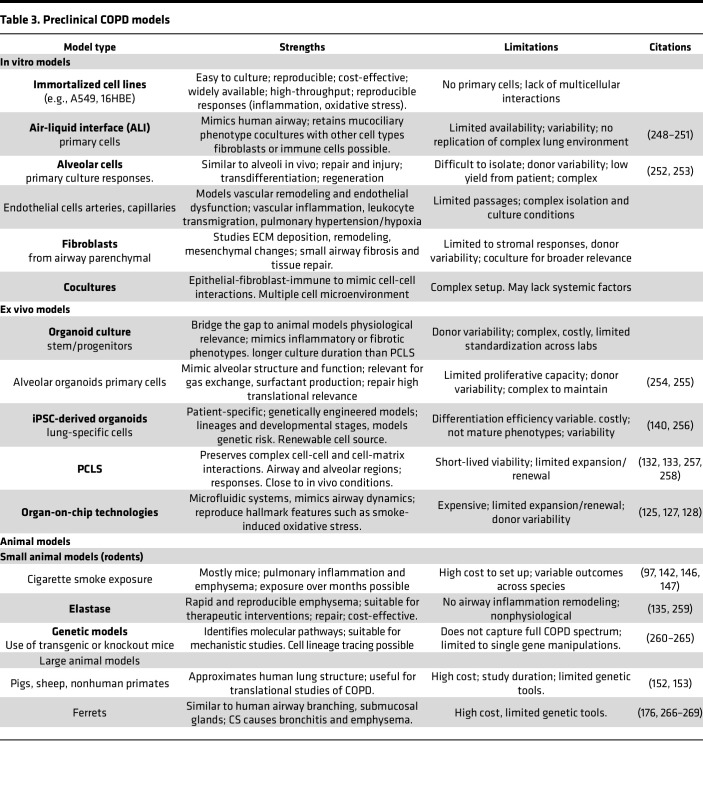 Table 3. Preclinical COPD models

| Model type | Strengths | Limitations | Citations |
|---|---|---|---|
| In vitro models | | | |
| Immortalized cell lines (e.g., A549, 16HBE) | Easy to culture; reproducible; cost-effective; widely available; high-throughput; reproducible responses (inflammation, oxidative stress). | No primary cells; lack of multicellular interactions | |
| Air-liquid interface (ALI) primary cells | Mimics human airway; retains mucociliary phenotype cocultures with other cell types fibroblasts or immune cells possible. | Limited availability; variability; no replication of complex lung environment | (248–251) |
| Alveolar cells primary culture responses. | Similar to alveoli in vivo; repair and injury; transdifferentiation; regeneration | Difficult to isolate; donor variability; low yield from patient; complex | (252, 253) |
| Endothelial cells arteries, capillaries | Models vascular remodeling and endothelial dysfunction; vascular inflammation, leukocyte transmigration, pulmonary hypertension/hypoxia | Limited passages; complex isolation and culture conditions | |
| Fibroblasts from airway parenchymal | Studies ECM deposition, remodeling, mesenchymal changes; small airway fibrosis and tissue repair. | Limited to stromal responses, donor variability; coculture for broader relevance | |
| Cocultures | Epithelial-fibroblast-immune to mimic cell-cell interactions. Multiple cell microenvironment | Complex setup. May lack systemic factors | |
| Ex vivo models | | | |
| Organoid culture stem/progenitors | Bridge the gap to animal models physiological relevance; mimics inflammatory or fibrotic phenotypes. longer culture duration than PCLS | Donor variability; complex, costly, limited standardization across labs | |
| Alveolar organoids primary cells | Mimic alveolar structure and function; relevant for gas exchange, surfactant production; repair high translational relevance | Limited proliferative capacity; donor variability; complex to maintain | (254, 255) |
| iPSC-derived organoids lung-specific cells | Patient-specific; genetically engineered models; lineages and developmental stages, models genetic risk. Renewable cell source. | Differentiation efficiency variable. costly; not mature phenotypes; variability | (140, 256) |
| PCLS | Preserves complex cell-cell and cell-matrix interactions. Airway and alveolar regions; responses. Close to in vivo conditions. | Short-lived viability; limited expansion/renewal | (132, 133, 257, 258) |
| Organ-on-chip technologies | Microfluidic systems, mimics airway dynamics; reproduce hallmark features such as smoke-induced oxidative stress. | Expensive; limited expansion/renewal; donor variability | (125, 127, 128) |
| Animal models | | | |
| Small animal models (rodents) | | | |
| Cigarette smoke exposure | Mostly mice; pulmonary inflammation and emphysema; exposure over months possible | High cost to set up; variable outcomes across species | (97, 142, 146, 147) |
| Elastase | Rapid and reproducible emphysema; suitable for therapeutic interventions; repair; cost-effective. | No airway inflammation remodeling; nonphysiological | (135, 259) |
| Genetic models Use of transgenic or knockout mice | Identifies molecular pathways; suitable for mechanistic studies. Cell lineage tracing possible | Does not capture full COPD spectrum; limited to single gene manipulations. | (260–265) |
| Large animal models | | | |
| Pigs, sheep, nonhuman primates | Approximates human lung structure; useful for translational studies of COPD. | High cost; study duration; limited genetic tools. | (152, 153) |
| Ferrets | Similar to human airway branching, submucosal glands; CS causes bronchitis and emphysema. | High cost, limited genetic tools. | (176, 266–269) |